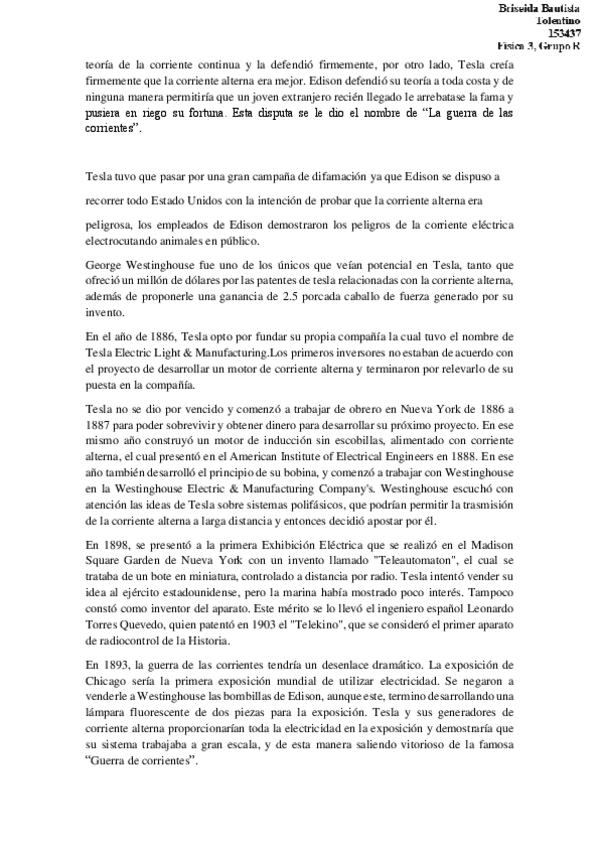 Briseida Bautista
Tolentino
153437
Física 3, Grupo R

teoría de la corriente continua y la defendió firmemente, por otro lado, Tesla creía firmemente que la corriente alterna era mejor. Edison defendió su teoría a toda costa y de ninguna manera permitiría que un joven extranjero recién llegado le arrebatase la fama y pusiera en riego su fortuna. Esta disputa se le dio el nombre de "La guerra de las corrientes".

Tesla tuvo que pasar por una gran campaña de difamación ya que Edison se dispuso a recorrer todo Estado Unidos con la intención de probar que la corriente alterna era peligrosa, los empleados de Edison demostraron los peligros de la corriente eléctrica electrocutando animales en público.

George Westinghouse fue uno de los únicos que veían potencial en Tesla, tanto que ofreció un millón de dólares por las patentes de tesla relacionadas con la corriente alterna, además de proponerle una ganancia de 2.5 porcada caballo de fuerza generado por su invento.

En el año de 1886, Tesla opto por fundar su propia compañía la cual tuvo el nombre de Tesla Electric Light & Manufacturing.Los primeros inversores no estaban de acuerdo con el proyecto de desarrollar un motor de corriente alterna y terminaron por relevarlo de su puesta en la compañía.

Tesla no se dio por vencido y comenzó a trabajar de obrero en Nueva York de 1886 a 1887 para poder sobrevivir y obtener dinero para desarrollar su próximo proyecto. En ese mismo año construyó un motor de inducción sin escobillas, alimentado con corriente alterna, el cual presentó en el American Institute of Electrical Engineers en 1888. En ese año también desarrolló el principio de su bobina, y comenzó a trabajar con Westinghouse en la Westinghouse Electric & Manufacturing Company's. Westinghouse escuchó con atención las ideas de Tesla sobre sistemas polifásicos, que podrían permitir la trasmisión de la corriente alterna a larga distancia y entonces decidió apostar por él.

En 1898, se presentó a la primera Exhibición Eléctrica que se realizó en el Madison Square Garden de Nueva York con un invento llamado "Teleautomaton", el cual se trataba de un bote en miniatura, controlado a distancia por radio. Tesla intentó vender su idea al ejército estadounidense, pero la marina había mostrado poco interés. Tampoco constó como inventor del aparato. Este mérito se lo llevó el ingeniero español Leonardo Torres Quevedo, quien patentó en 1903 el "Telekino", que se consideró el primer aparato de radiocontrol de la Historia.

En 1893, la guerra de las corrientes tendría un desenlace dramático. La exposición de Chicago sería la primera exposición mundial de utilizar electricidad. Se negaron a venderle a Westinghouse las bombillas de Edison, aunque este, termino desarrollando una lámpara fluorescente de dos piezas para la exposición. Tesla y sus generadores de corriente alterna proporcionarían toda la electricidad en la exposición y demostraría que su sistema trabajaba a gran escala, y de esta manera saliendo vitorioso de la famosa "Guerra de corrientes".